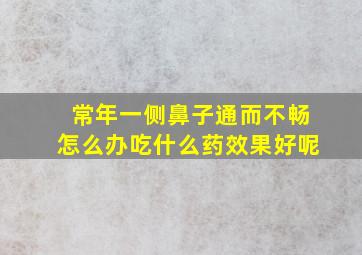 常年一侧鼻子通而不畅
怎么办吃什么药效果好呢